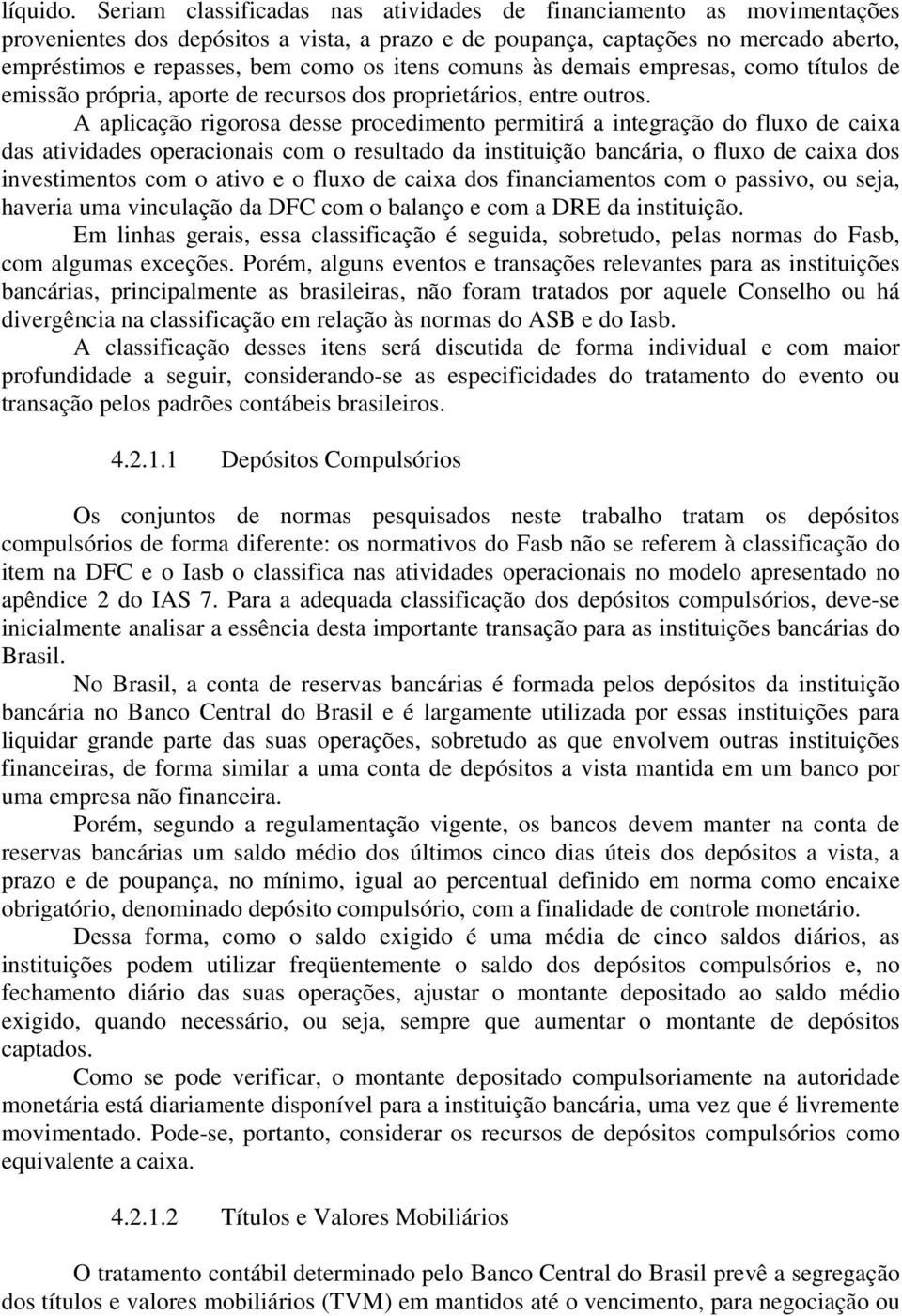 líquido. Seriam classificadas nas atividades de financiamento as movimentações provenientes dos depósitos a vista, a prazo e de poupança, captações no mercado aberto, empréstimos e repasses, bem como os itens comuns às demais empresas, como títulos de emissão própria, aporte de recursos dos proprietários, entre outros.

A aplicação rigorosa desse procedimento permitirá a integração do fluxo de caixa das atividades operacionais com o resultado da instituição bancária, o fluxo de caixa dos investimentos com o ativo e o fluxo de caixa dos financiamentos com o passivo, ou seja, haveria uma vinculação da DFC com o balanço e com a DRE da instituição.

Em linhas gerais, essa classificação é seguida, sobretudo, pelas normas do Fasb, com algumas exceções. Porém, alguns eventos e transações relevantes para as instituições bancárias, principalmente as brasileiras, não foram tratados por aquele Conselho ou há divergência na classificação em relação às normas do ASB e do Iasb.

A classificação desses itens será discutida de forma individual e com maior profundidade a seguir, considerando-se as especificidades do tratamento do evento ou transação pelos padrões contábeis brasileiros.

4.2.1.1 Depósitos Compulsórios

Os conjuntos de normas pesquisados neste trabalho tratam os depósitos compulsórios de forma diferente: os normativos do Fasb não se referem à classificação do item na DFC e o Iasb o classifica nas atividades operacionais no modelo apresentado no apêndice 2 do IAS 7. Para a adequada classificação dos depósitos compulsórios, deve-se inicialmente analisar a essência desta importante transação para as instituições bancárias do Brasil.

No Brasil, a conta de reservas bancárias é formada pelos depósitos da instituição bancária no Banco Central do Brasil e é largamente utilizada por essas instituições para liquidar grande parte das suas operações, sobretudo as que envolvem outras instituições financeiras, de forma similar a uma conta de depósitos a vista mantida em um banco por uma empresa não financeira.

Porém, segundo a regulamentação vigente, os bancos devem manter na conta de reservas bancárias um saldo médio dos últimos cinco dias úteis dos depósitos a vista, a prazo e de poupança, no mínimo, igual ao percentual definido em norma como encaixe obrigatório, denominado depósito compulsório, com a finalidade de controle monetário.

Dessa forma, como o saldo exigido é uma média de cinco saldos diários, as instituições podem utilizar freqüentemente o saldo dos depósitos compulsórios e, no fechamento diário das suas operações, ajustar o montante depositado ao saldo médio exigido, quando necessário, ou seja, sempre que aumentar o montante de depósitos captados.

Como se pode verificar, o montante depositado compulsoriamente na autoridade monetária está diariamente disponível para a instituição bancária, uma vez que é livremente movimentado. Pode-se, portanto, considerar os recursos de depósitos compulsórios como equivalente a caixa.

4.2.1.2 Títulos e Valores Mobiliários

O tratamento contábil determinado pelo Banco Central do Brasil prevê a segregação dos títulos e valores mobiliários (TVM) em mantidos até o vencimento, para negociação ou